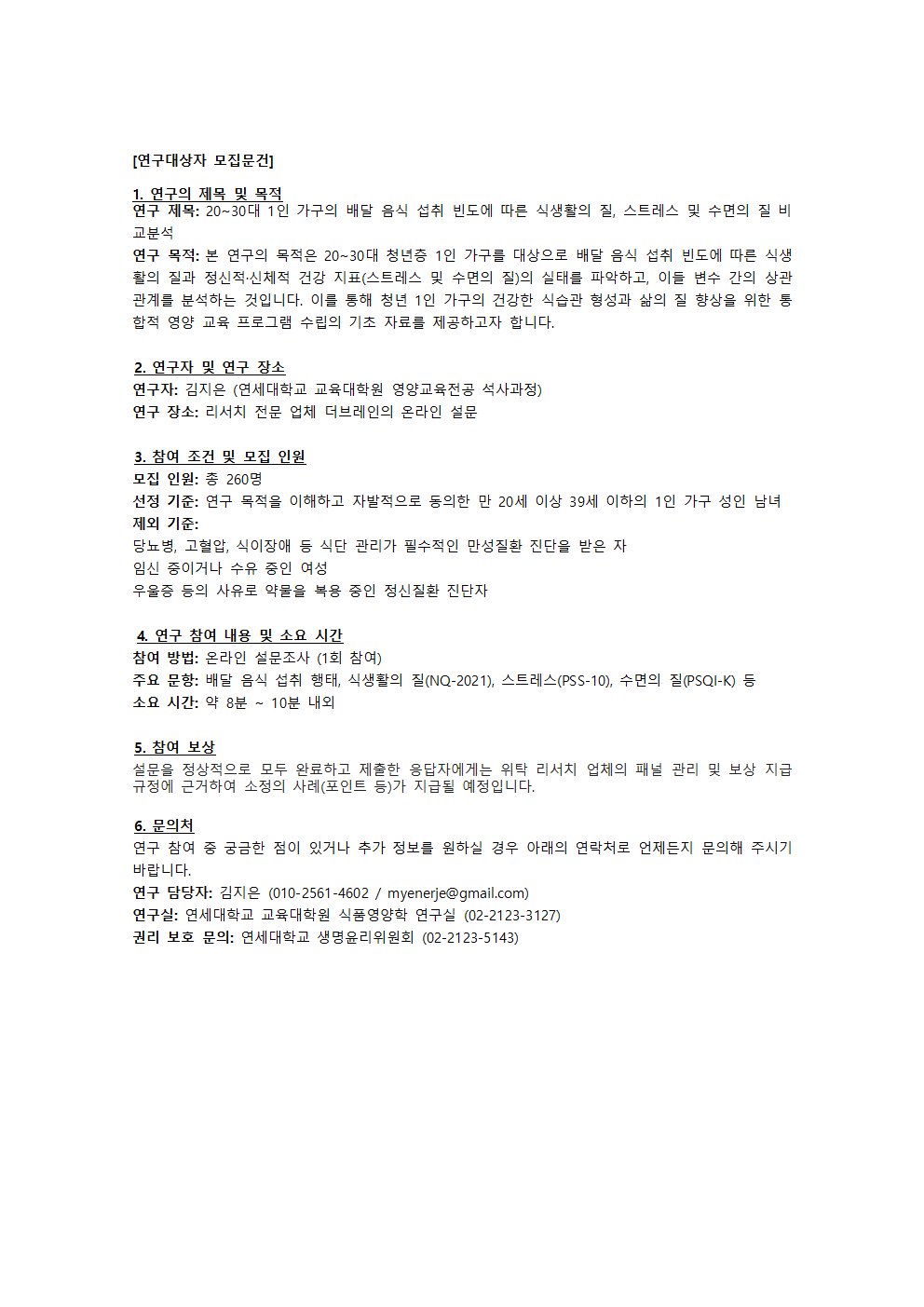 [연구대상자 모집문건]

1. 연구의 제목 및 목적
연구 제목: 20~30대 1인 가구의 배달 음식 섭취 빈도에 따른 식생활의 질, 스트레스 및 수면의 질 비교분석
연구 목적: 본 연구의 목적은 20~30대 청년층 1인 가구를 대상으로 배달 음식 섭취 빈도에 따른 식생활의 질과 정신적·신체적 건강 지표(스트레스 및 수면의 질)의 실태를 파악하고, 이들 변수 간의 상관관계를 분석하는 것입니다. 이를 통해 청년 1인 가구의 건강한 식습관 형성과 삶의 질 향상을 위한 통합적 영양 교육 프로그램 수립의 기초 자료를 제공하고자 합니다.

2. 연구자 및 연구 장소
연구자: 김지은 (연세대학교 교육대학원 영양교육전공 석사과정)
연구 장소: 리서치 전문 업체 더브레인의 온라인 설문

3. 참여 조건 및 모집 인원
모집 인원: 총 260명
선정 기준: 연구 목적을 이해하고 자발적으로 동의한 만 20세 이상 39세 이하의 1인 가구 성인 남녀
제외 기준:
당뇨병, 고혈압, 식이장애 등 식단 관리가 필수적인 만성질환 진단을 받은 자
임신 중이거나 수유 중인 여성
우울증 등의 사유로 약물을 복용 중인 정신질환 진단자

4. 연구 참여 내용 및 소요 시간
참여 방법: 온라인 설문조사 (1회 참여)
주요 문항: 배달 음식 섭취 행태, 식생활의 질(NQ-2021), 스트레스(PSS-10), 수면의 질(PSQI-K) 등
소요 시간: 약 8분 ~ 10분 내외

5. 참여 보상
설문을 정상적으로 모두 완료하고 제출한 응답자에게는 위탁 리서치 업체의 패널 관리 및 보상 지급 규정에 근거하여 소정의 사례(포인트 등)가 지급될 예정입니다.

6. 문의처
연구 참여 중 궁금한 점이 있거나 추가 정보를 원하실 경우 아래의 연락처로 언제든지 문의해 주시기 바랍니다.
연구 담당자: 김지은 (010-2561-4602 / myenerje@gmail.com)
연구실: 연세대학교 교육대학원 식품영양학 연구실 (02-2123-3127)
권리 보호 문의: 연세대학교 생명윤리위원회 (02-2123-5143)